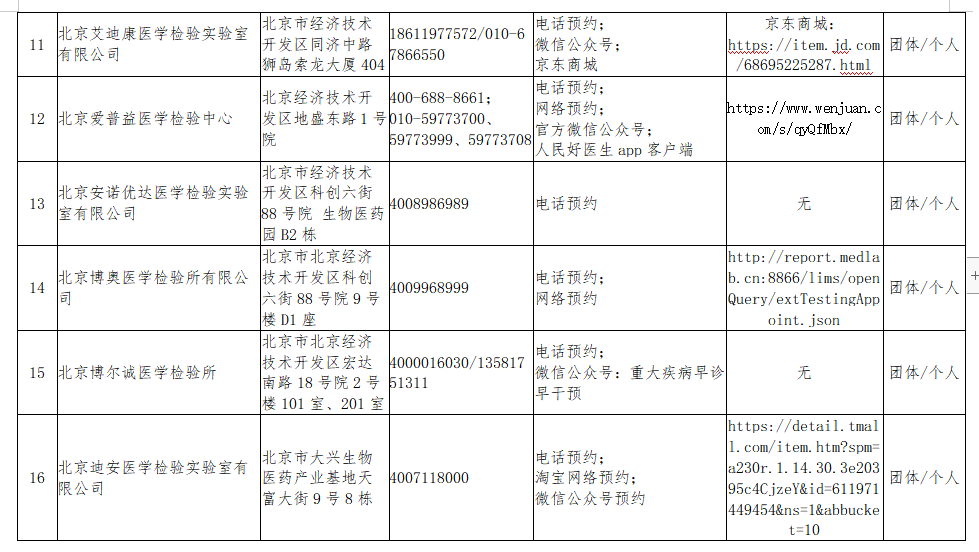 | 11 | 北京艾迪康医学检验实验室有限公司 | 北京市经济技术开发区同济中路狮岛索龙大厦 404 | 18611977572/010-67866550 | 电话预约；微信公众号；京东商城 | 京东商城：https://item.jd.com/68695225287.html | 团体/个人 |
|---|---|---|---|---|---|---|
| 12 | 北京爱普益医学检验中心 | 北京经济技术开发区地盛东路 1 号院 | 400-688-8661；010-59773700、59773999、59773708 | 电话预约；网络预约；官方微信公众号；人民好医生 app 客户端 | https://www.wenjuan.com/s/qyQfMbx/ | 团体/个人 |
| 13 | 北京安诺优达医学检验实验室有限公司 | 北京市经济技术开发区科创六街 88 号院 生物医药园 B2 栋 | 4008986989 | 电话预约 | 无 | 团体/个人 |
| 14 | 北京博奥医学检验所有限公司 | 北京市北京经济技术开发区科创六街 88 号院 9 号楼 D1 座 | 4009968999 | 电话预约；网络预约 | http://report.medlab.cn:8866/lims/openQuery/extTestingAppoint.json | 团体/个人 |
| 15 | 北京博尔诚医学检验所 | 北京市北京经济技术开发区宏达南路 18 号院 2 号楼 101 室、201 室 | 4000016030/13581751311 | 电话预约；微信公众号：重大疾病早诊早干预 | 无 | 团体/个人 |
| 16 | 北京迪安医学检验实验室有限公司 | 北京市大兴生物医药产业基地天富大街 9 号 8 栋 | 4007118000 | 电话预约；淘宝网络预约；微信公众号预约 | https://detail.tmall.com/item.htm?spm=a230r.1.14.30.3e20395c4CjzeY&id=611971449454&ns=1&abbucket=10 | 团体/个人 |